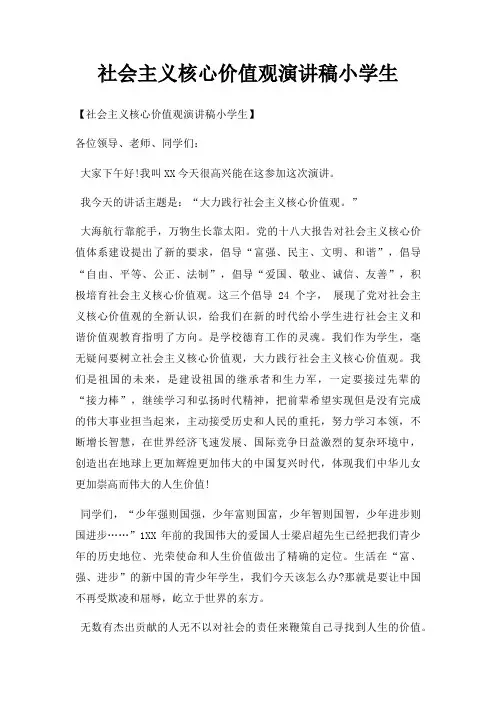 社会主义核心价值观演讲稿小学生

【社会主义核心价值观演讲稿小学生】

各位领导、老师、同学们:

大家下午好!我叫XX今天很高兴能在这参加这次演讲。

我今天的讲话主题是:“大力践行社会主义核心价值观。”

大海航行靠舵手，万物生长靠太阳。党的十八大报告对社会主义核心价值体系建设提出了新的要求，倡导“富强、民主、文明、和谐”，倡导“自由、平等、公正、法制”，倡导“爱国、敬业、诚信、友善”，积极培育社会主义核心价值观。这三个倡导 24 个字， 展现了党对社会主义核心价值观的全新认识，给我们在新的时代给小学生进行社会主义和谐价值观教育指明了方向。是学校德育工作的灵魂。我们作为学生，毫无疑问要树立社会主义核心价值观，大力践行社会主义核心价值观。我们是祖国的未来，是建设祖国的继承者和生力军，一定要接过先辈的“接力棒”，继续学习和弘扬时代精神，把前辈希望实现但是没有完成的伟大事业担当起来，主动接受历史和人民的重托，努力学习本领，不断增长智慧，在世界经济飞速发展、国际竞争日益激烈的复杂环境中，创造出在地球上更加辉煌更加伟大的中国复兴时代，体现我们中华儿女更加崇高而伟大的人生价值!

同学们，“少年强则国强，少年富则国富，少年智则国智，少年进步则国进步……”1XX 年前的我国伟大的爱国人士梁启超先生已经把我们青少年的历史地位、光荣使命和人生价值做出了精确的定位。生活在“富、强、进步”的新中国的青少年学生，我们今天该怎么办?那就是要让中国不再受欺凌和屈辱，屹立于世界的东方。

无数有杰出贡献的人无不以对社会的责任来鞭策自己寻找到人生的价值。